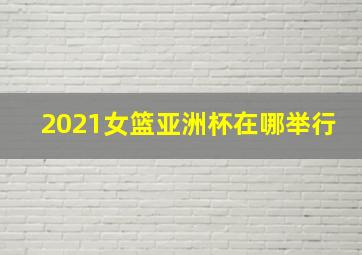 2021女篮亚洲杯在哪举行